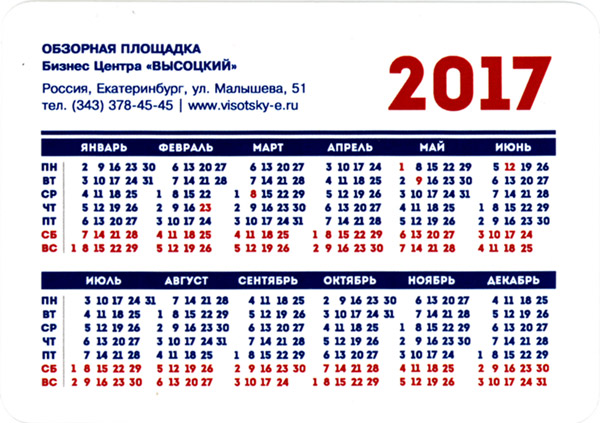 ОБЗОРНАЯ ПЛОЩАДКА
Бизнес Центра «ВЫСОЦКИЙ»
Россия, Екатеринбург, ул. Малышева, 51
тел. (343) 378-45-45 | www.visotsky-e.ru

2017

| | ЯНВАРЬ | ФЕВРАЛЬ | МАРТ | АПРЕЛЬ | МАЙ | ИЮНЬ |
|---|---|---|---|---|---|---|
| ПН | 2 9 16 23 30 | 6 13 20 27 | 6 13 20 27 | 3 10 17 24 | 1 8 15 22 29 | 5 12 19 26 |
| ВТ | 3 10 17 24 31 | 7 14 21 28 | 7 14 21 28 | 4 11 18 25 | 2 9 16 23 30 | 6 13 20 27 |
| СР | 4 11 18 25 | 1 8 15 22 | 1 8 15 22 29 | 5 12 19 26 | 3 10 17 24 31 | 7 14 21 28 |
| ЧТ | 5 12 19 26 | 2 9 16 23 | 2 9 16 23 30 | 6 13 20 27 | 4 11 18 25 | 1 8 15 22 29 |
| ПТ | 6 13 20 27 | 3 10 17 24 | 3 10 17 24 31 | 7 14 21 28 | 5 12 19 26 | 2 9 16 23 30 |
| СБ | 7 14 21 28 | 4 11 18 25 | 4 11 18 25 | 1 8 15 22 29 | 6 13 20 27 | 3 10 17 24 |
| ВС | 1 8 15 22 29 | 5 12 19 26 | 5 12 19 26 | 2 9 16 23 30 | 7 14 21 28 | 4 11 18 25 |

| | ИЮЛЬ | АВГУСТ | СЕНТЯБРЬ | ОКТЯБРЬ | НОЯБРЬ | ДЕКАБРЬ |
|---|---|---|---|---|---|---|
| ПН | 3 10 17 24 31 | 7 14 21 28 | 4 11 18 25 | 2 9 16 23 30 | 6 13 20 27 | 4 11 18 25 |
| ВТ | 4 11 18 25 | 1 8 15 22 29 | 5 12 19 26 | 3 10 17 24 31 | 7 14 21 28 | 5 12 19 26 |
| СР | 5 12 19 26 | 2 9 16 23 30 | 6 13 20 27 | 4 11 18 25 | 1 8 15 22 29 | 6 13 20 27 |
| ЧТ | 6 13 20 27 | 3 10 17 24 31 | 7 14 21 28 | 5 12 19 26 | 2 9 16 23 30 | 7 14 21 28 |
| ПТ | 7 14 21 28 | 4 11 18 25 | 1 8 15 22 29 | 6 13 20 27 | 3 10 17 24 | 1 8 15 22 29 |
| СБ | 1 8 15 22 29 | 5 12 19 26 | 2 9 16 23 30 | 7 14 21 28 | 4 11 18 25 | 2 9 16 23 30 |
| ВС | 2 9 16 23 30 | 6 13 20 27 | 3 10 17 24 | 1 8 15 22 29 | 5 12 19 26 | 3 10 17 24 31 |